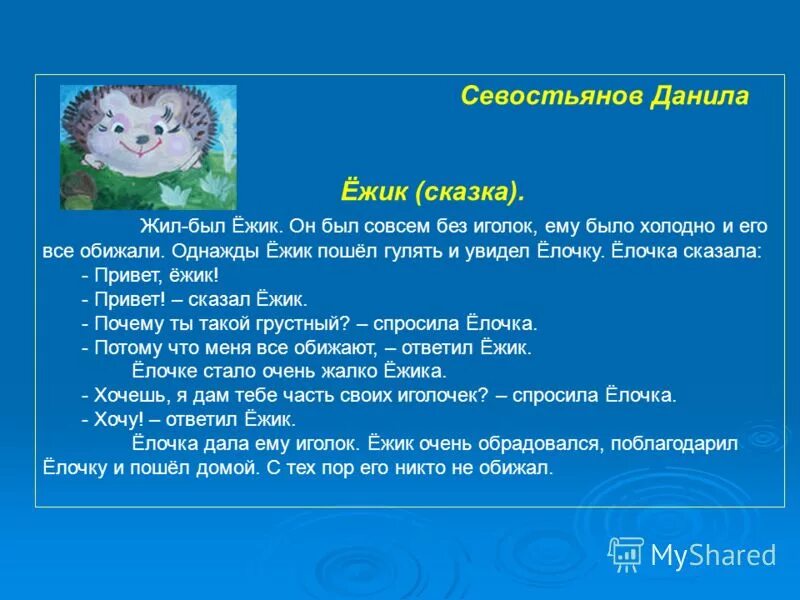 Севостьянов Данила

Ёжик (сказка).

Жил-был Ёжик. Он был совсем без иголок, ему было холодно и его все обижали. Однажды Ёжик пошёл гулять и увидел Ёлочку. Ёлочка сказала:

- Привет, ёжик!

- Привет! – сказал Ёжик.

- Почему ты такой грустный? – спросила Ёлочка.

- Потому что меня все обижают, – ответил Ёжик.

Ёлочке стало очень жалко Ёжика.

- Хочешь, я дам тебе часть своих иголочек? – спросила Ёлочка.

- Хочу! – ответил Ёжик.

Ёлочка дала ему иголок. Ёжик очень обрадовался, поблагодарил Ёлочку и пошёл домой. С тех пор его никто не обижал.

MyShared